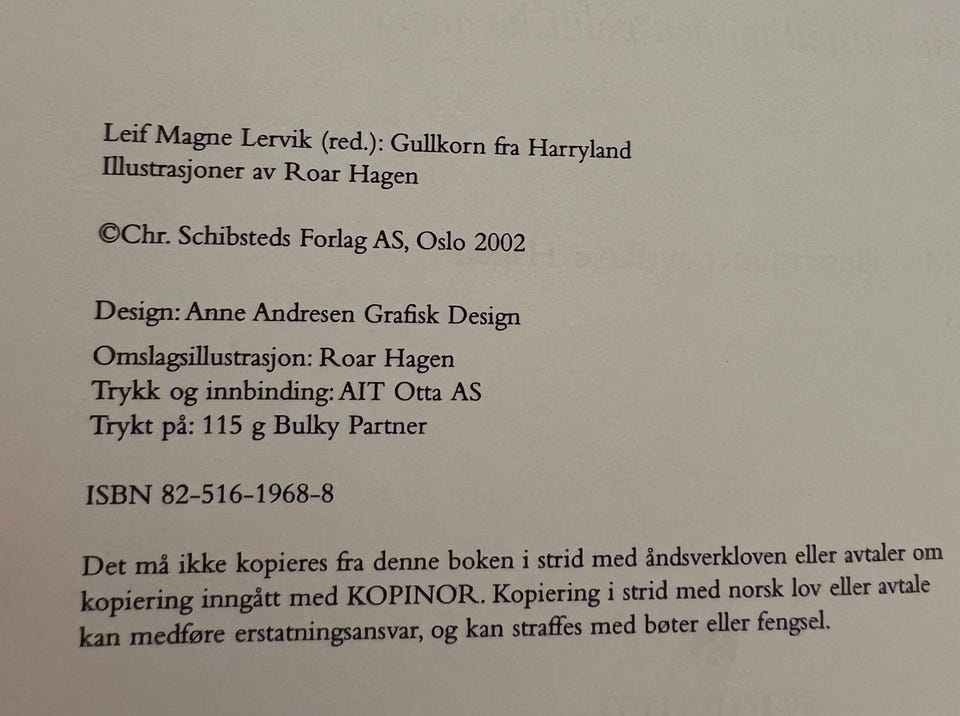 Leif Magne Lervik (red.): Gullkorn fra Harryland
Illustrasjoner av Roar Hagen

©Chr. Schibsteds Forlag AS, Oslo 2002

Design: Anne Andresen Grafisk Design

Omslagsillustrasjon: Roar Hagen
Trykk og innbinding: AIT Otta AS
Trykt på: 115 g Bulky Partner

ISBN 82-516-1968-8

Det må ikke kopieres fra denne boken i strid med åndsverkloven eller avtaler om kopiering inngått med KOPINOR. Kopiering i strid med norsk lov eller avtale kan medføre erstatningsansvar, og kan straffes med bøter eller fengsel.